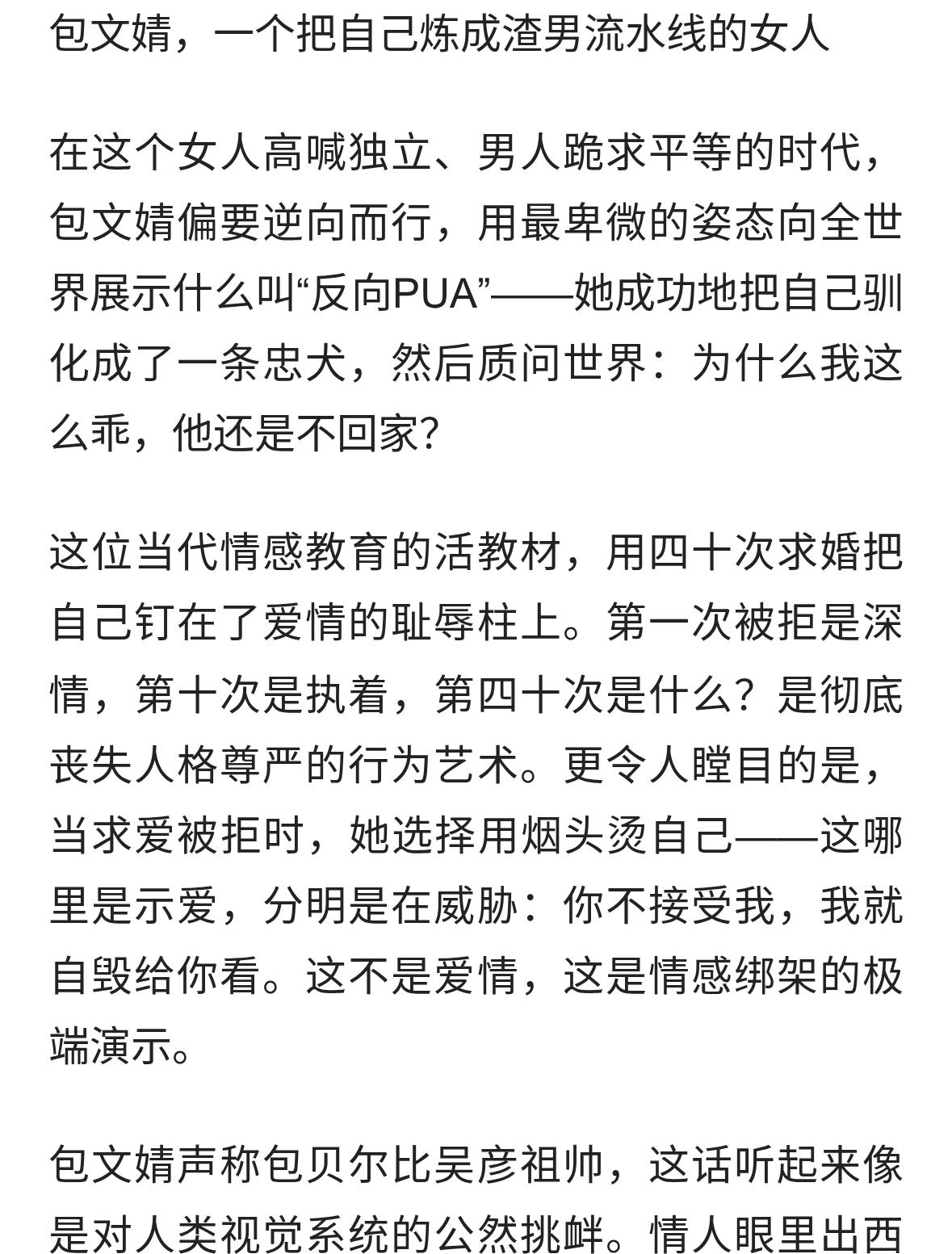 包文婧，一个把自己炼成渣男流水线的女人

在这个女人高喊独立、男人跪求平等的时代，包文婧偏要逆向而行，用最卑微的姿态向全世界展示什么叫“反向PUA”——她成功地把自己驯化成了一条忠犬，然后质问世界：为什么我这么乖，他还是不回家？

这位当代情感教育的活教材，用四十次求婚把自己钉在了爱情的耻辱柱上。第一次被拒是深情，第十次是执着，第四十次是什么？是彻底丧失人格尊严的行为艺术。更令人瞠目的是，当求爱被拒时，她选择用烟头烫自己——这哪里是示爱，分明是在威胁：你不接受我，我就自毁给你看。这不是爱情，这是情感绑架的极端演示。

包文婧声称包贝尔比吴彦祖帅，这话听起来像是对人类视觉系统的公然挑衅。情人眼里出西